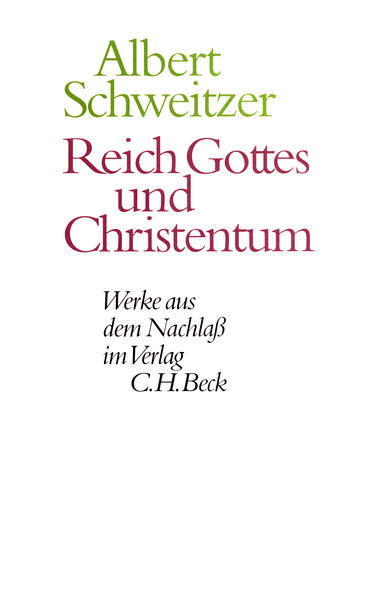 Albert Schweitzer

Reich Gottes und Christentum

Werke aus dem Nachlaß im Verlag C.H.Beck